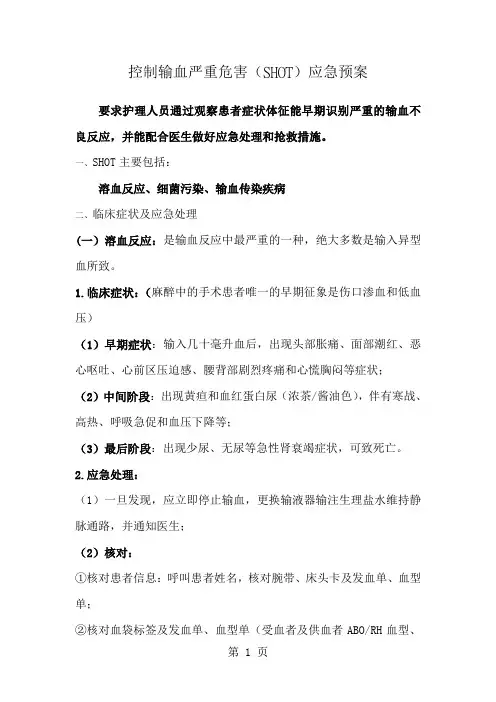 控制输血严重危害（SHOT）应急预案

要求护理人员通过观察患者症状体征能早期识别严重的输血不良反应，并能配合医生做好应急处理和抢救措施。

一、SHOT 主要包括：

溶血反应、细菌污染、输血传染疾病

二、临床症状及应急处理

（一）溶血反应：是输血反应中最严重的一种，绝大多数是输入异型血所致。

1.临床症状：（麻醉中的手术患者唯一的早期征象是伤口渗血和低血压）

（1）早期症状：输入几十毫升血后，出现头部胀痛、面部潮红、恶心呕吐、心前区压迫感、腰背部剧烈疼痛和心慌胸闷等症状；

（2）中间阶段：出现黄疸和血红蛋白尿（浓茶/酱油色），伴有寒战、高热、呼吸急促和血压下降等；

（3）最后阶段：出现少尿、无尿等急性肾衰竭症状，可致死亡。

2.应急处理：

（1）一旦发现，应立即停止输血，更换输液器输注生理盐水维持静脉通路，并通知医生；

（2）核对：

①核对患者信息：呼叫患者姓名，核对腕带、床头卡及发血单、血型单；

②核对血袋标签及发血单、血型单（受血者及供血者 ABO/RH 血型、

第 1 页